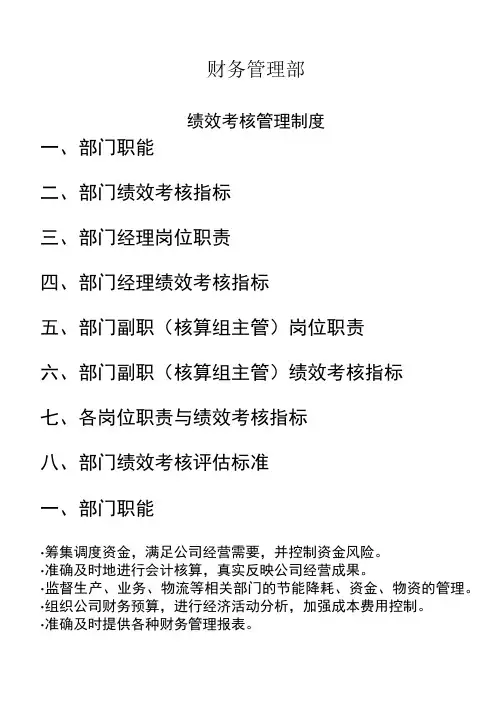 财务管理部

绩效考核管理制度

一、部门职能

二、部门绩效考核指标

三、部门经理岗位职责

四、部门经理绩效考核指标

五、部门副职（核算组主管）岗位职责

六、部门副职（核算组主管）绩效考核指标

七、各岗位职责与绩效考核指标

八、部门绩效考核评估标准

一、部门职能

·筹集调度资金，满足公司经营需要，并控制资金风险。
·准确及时地进行会计核算，真实反映公司经营成果。
·监督生产、业务、物流等相关部门的节能降耗、资金、物资的管理。
·组织公司财务预算，进行经济活动分析，加强成本费用控制。
·准确及时提供各种财务管理报表。